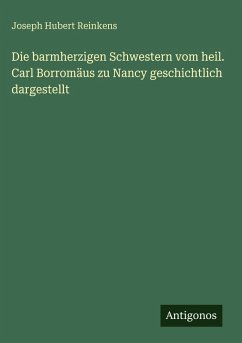 Joseph Hubert Reinkens

Die barmherzigen Schwestern vom heil. Carl Borromäus zu Nancy geschichtlich dargestellt

Antigonos